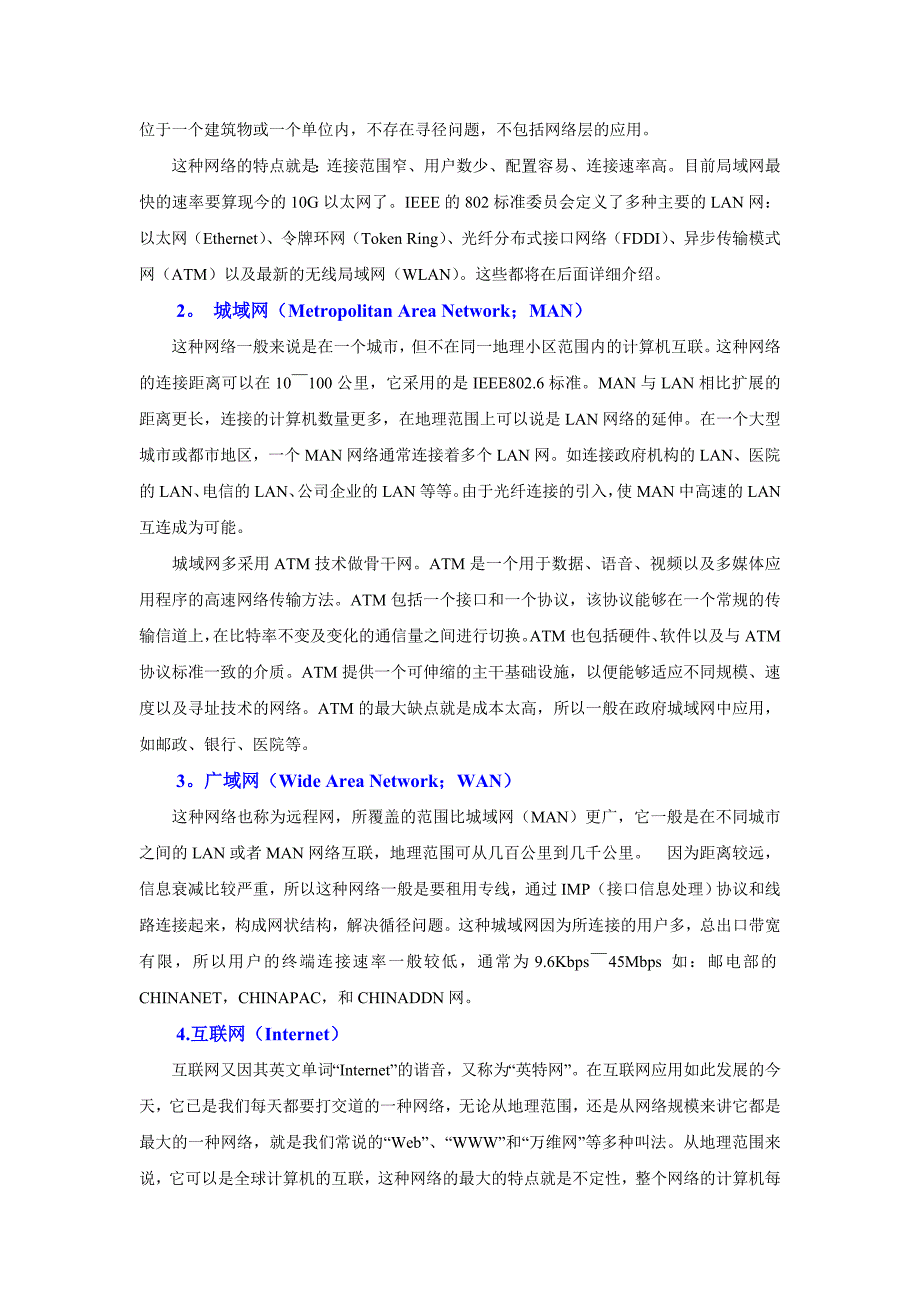 位于一个建筑物或一个单位内，不存在寻径问题，不包括网络层的应用。

这种网络的特点就是：连接范围窄、用户数少、配置容易、连接速率高。目前局域网最快的速率要算现今的 10G 以太网了。IEEE 的 802 标准委员会定义了多种主要的 LAN 网：以太网（Ethernet）、令牌环网（Token Ring）、光纤分布式接口网络（FDDI）、异步传输模式网（ATM）以及最新的无线局域网（WLAN）。这些都将在后面详细介绍。

2。 城域网（Metropolitan Area Network；MAN）

这种网络一般来说是在一个城市，但不在同一地理小区范围内的计算机互联。这种网络的连接距离可以在 10¯100 公里，它采用的是 IEEE802.6 标准。MAN 与 LAN 相比扩展的距离更长，连接的计算机数量更多，在地理范围上可以说是 LAN 网络的延伸。在一个大型城市或都市地区，一个 MAN 网络通常连接着多个 LAN 网。如连接政府机构的 LAN、医院的 LAN、电信的 LAN、公司企业的 LAN 等等。由于光纤连接的引入，使 MAN 中高速的 LAN 互连成为可能。

城域网多采用 ATM 技术做骨干网。ATM 是一个用于数据、语音、视频以及多媒体应用程序的高速网络传输方法。ATM 包括一个接口和一个协议，该协议能够在一个常规的传输信道上，在比特率不变及变化的通信量之间进行切换。ATM 也包括硬件、软件以及与 ATM 协议标准一致的介质。ATM 提供一个可伸缩的主干基础设施，以便能够适应不同规模、速度以及寻址技术的网络。ATM 的最大缺点就是成本太高，所以一般在政府城域网中应用，如邮政、银行、医院等。

3。广域网（Wide Area Network；WAN）

这种网络也称为远程网，所覆盖的范围比城域网（MAN）更广，它一般是在不同城市之间的 LAN 或者 MAN 网络互联，地理范围可从几百公里到几千公里。 因为距离较远，信息衰减比较严重，所以这种网络一般是要租用专线，通过 IMP（接口信息处理）协议和线路连接起来，构成网状结构，解决循径问题。这种城域网因为所连接的用户多，总出口带宽有限，所以用户的终端连接速率一般较低，通常为 9.6Kbps¯45Mbps 如：邮电部的 CHINANET，CHINAPAC，和 CHINADDN 网。

4.互联网（Internet）

互联网又因其英文单词“Internet”的谐音，又称为“英特网”。在互联网应用如此发展的今天，它已是我们每天都要打交道的一种网络，无论从地理范围，还是从网络规模来讲它都是最大的一种网络，就是我们常说的“Web”、“WWW”和“万维网”等多种叫法。从地理范围来说，它可以是全球计算机的互联，这种网络的最大的特点就是不定性，整个网络的计算机每